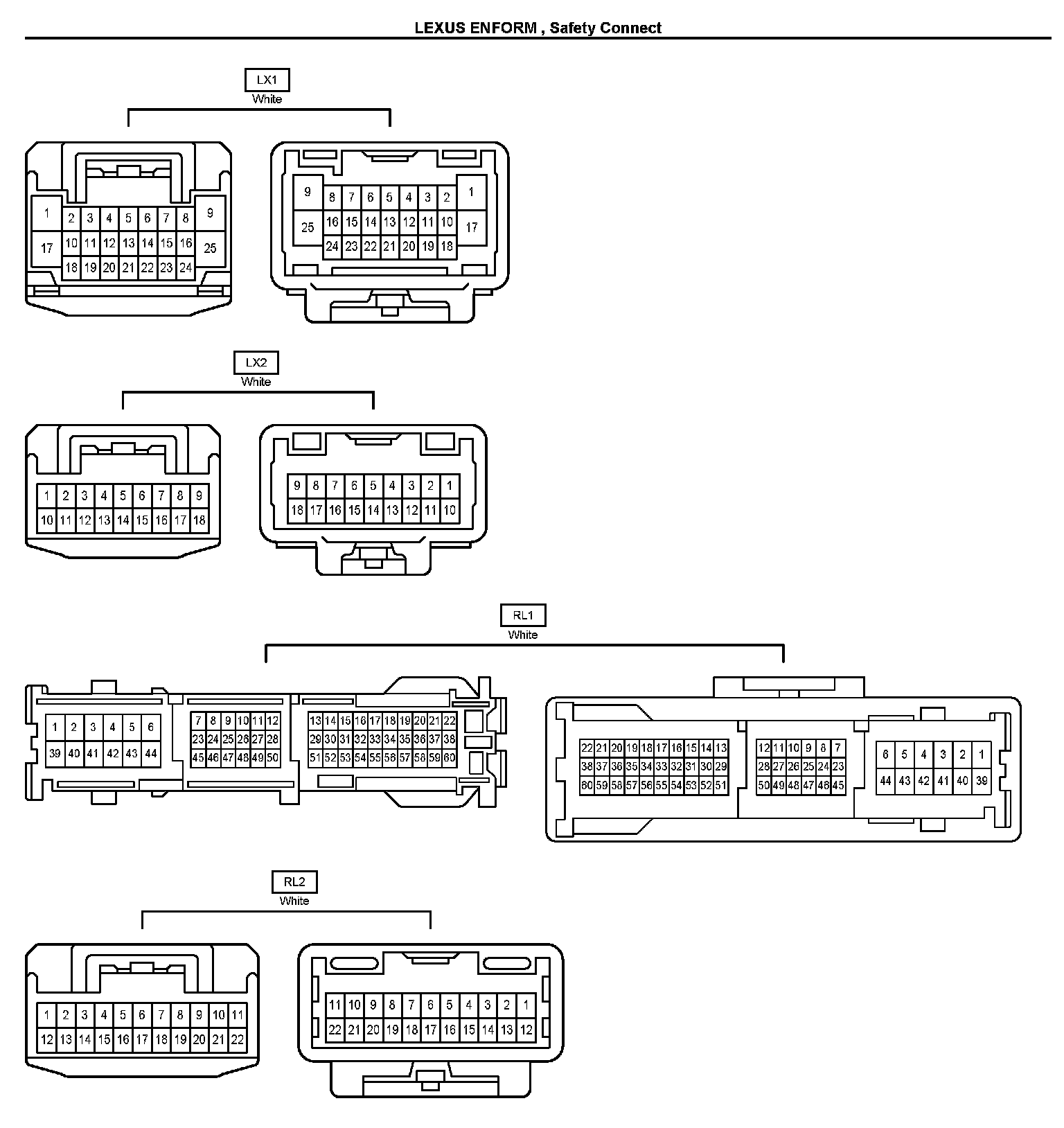 LEXUS ENFORM , Safety Connect

LX1
White

1 2 3 4 5 6 7 8 9
17 10 11 12 13 14 15 16 25
18 19 20 21 22 23 24

9 8 7 6 5 4 3 2 1
25 16 15 14 13 12 11 10 17
24 23 22 21 20 19 18

LX2
White

1 2 3 4 5 6 7 8 9
10 11 12 13 14 15 16 17 18

9 8 7 6 5 4 3 2 1
18 17 16 15 14 13 12 11 10

RL1
White

1 2 3 4 5 6
39 40 41 42 43 44

7 8 9 10 11 12
23 24 25 26 27 28
45 46 47 48 49 50

13 14 15 16 17 18 19 20 21 22
29 30 31 32 33 34 35 36 37 38
51 52 53 54 55 56 57 58 59 60

22 21 20 19 18 17 16 15 14 13
38 37 36 35 34 33 32 31 30 29
60 59 58 57 56 55 54 53 52 51

12 11 10 9 8 7
28 27 26 25 24 23
50 49 48 47 46 45

6 5 4 3 2 1
44 43 42 41 40 39

RL2
White

1 2 3 4 5 6 7 8 9 10 11
12 13 14 15 16 17 18 19 20 21 22

11 10 9 8 7 6 5 4 3 2 1
22 21 20 19 18 17 16 15 14 13 12